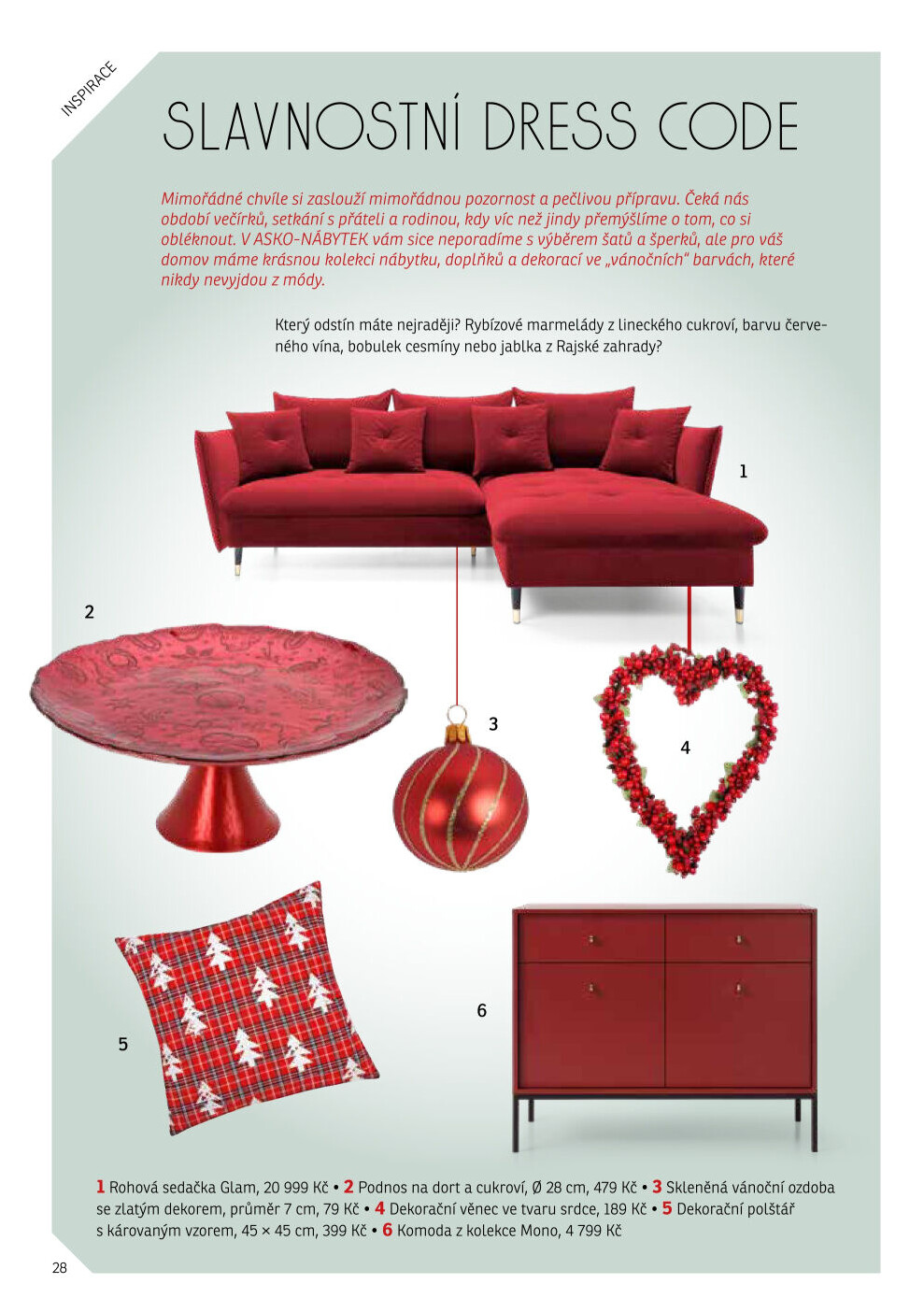 INSPIRACE

SLAVNOSTNÍ DRESS CODE

Mimořádné chvíle si zaslouží mimořádnou pozornost a pečlivou přípravu. Čeká nás období večírků, setkání s přáteli a rodinou, kdy víc než jindy přemýšlíme o tom, co si obléknout. V ASKO-NÁBYTEK vám sice neporadíme s výběrem šatů a šperků, ale pro váš domov máme krásnou kolekci nábytku, doplňků a dekorací ve „vánočních" barvách, které nikdy nevyjdou z módy.

Který odstín máte nejraději? Rybízové marmelády z lineckého cukroví, barvu červeného vína, bobulek cesmíny nebo jablka z Rajské zahrady?

1

2

3

4

5

6

1 Rohová sedačka Glam, 20 999 Kč • 2 Podnos na dort a cukroví, Ø 28 cm, 479 Kč • 3 Skleněná vánoční ozdoba se zlatým dekorem, průměr 7 cm, 79 Kč • 4 Dekorační věnec ve tvaru srdce, 189 Kč • 5 Dekorační polštář s károvaným vzorem, 45 × 45 cm, 399 Kč • 6 Komoda z kolekce Mono, 4 799 Kč

28